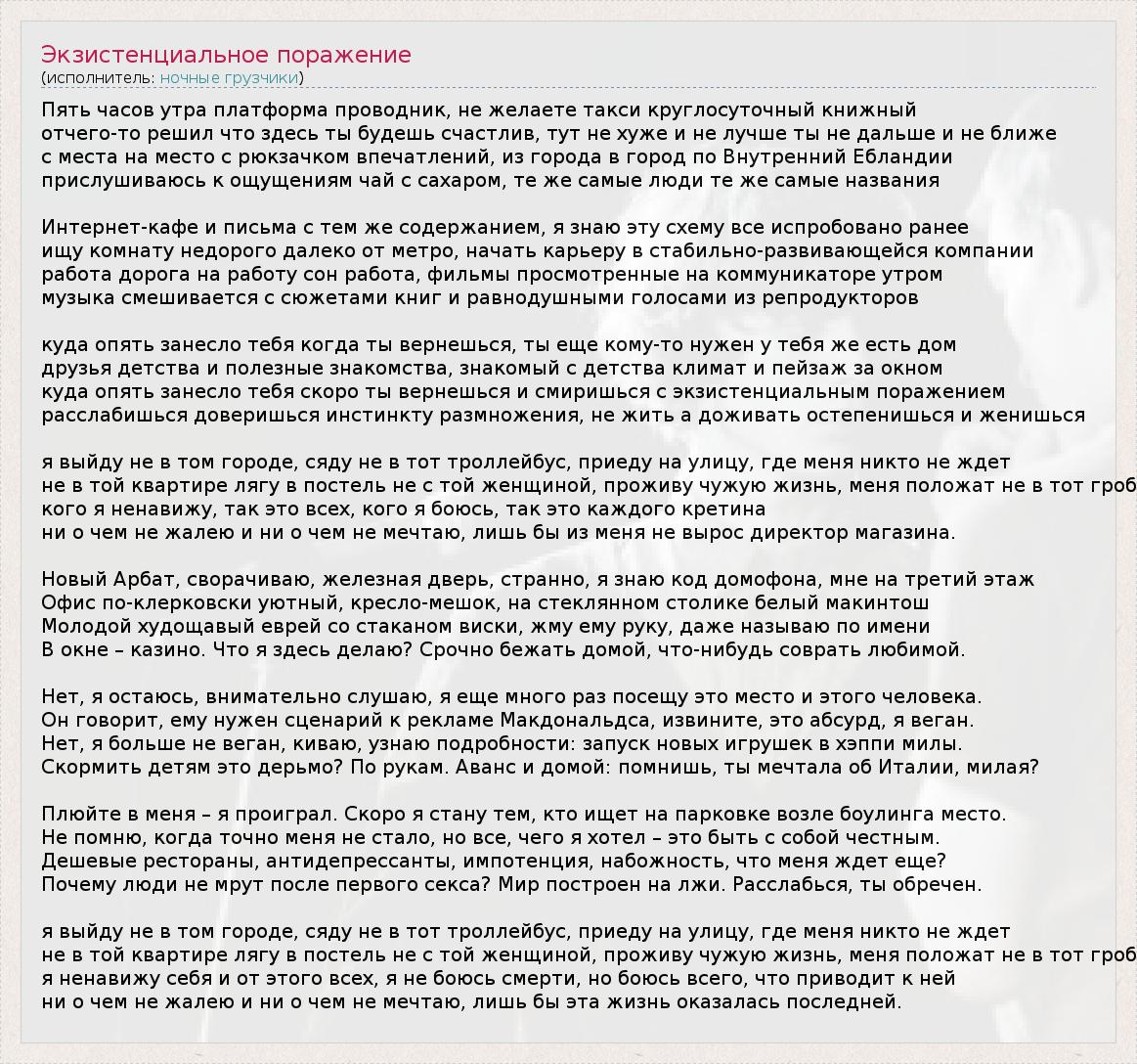 Экзистенциальное поражение
(исполнитель: ночные грузчики)

Пять часов утра платформа проводник, не желаете такси круглосуточный книжный
отчего-то решил что здесь ты будешь счастлив, тут не хуже и не лучше ты не дальше и не ближе
с места на место с рюкзачком впечатлений, из города в город по Внутренний Ебландии
прислушиваюсь к ощущениям чай с сахаром, те же самые люди те же самые названия

Интернет-кафе и письма с тем же содержанием, я знаю эту схему все испробовано ранее
ищу комнату недорого далеко от метро, начать карьеру в стабильно-развивающейся компании
работа дорога на работу сон работа, фильмы просмотренные на коммуникаторе утром
музыка смешивается с сюжетами книг и равнодушными голосами из репродукторов

куда опять занесло тебя когда ты вернешься, ты еще кому-то нужен у тебя же есть дом
друзья детства и полезные знакомства, знакомый с детства климат и пейзаж за окном
куда опять занесло тебя скоро ты вернешься и смиришься с экзистенциальным поражением
расслабишься доверишься инстинкту размножения, не жить а доживать остепенишься и женишься

я выйду не в том городе, сяду не в тот троллейбус, приеду на улицу, где меня никто не ждет
не в той квартире лягу в постель не с той женщиной, проживу чужую жизнь, меня положат не в тот гроб
кого я ненавижу, так это всех, кого я боюсь, так это каждого кретина
ни о чем не жалею и ни о чем не мечтаю, лишь бы из меня не вырос директор магазина.

Новый Арбат, сворачиваю, железная дверь, странно, я знаю код домофона, мне на третий этаж
Офис по-клерковски уютный, кресло-мешок, на стеклянном столике белый макинтош
Молодой худощавый еврей со стаканом виски, жму ему руку, даже называю по имени
В окне – казино. Что я здесь делаю? Срочно бежать домой, что-нибудь соврать любимой.

Нет, я остаюсь, внимательно слушаю, я еще много раз посещу это место и этого человека.
Он говорит, ему нужен сценарий к рекламе Макдональдса, извините, это абсурд, я веган.
Нет, я больше не веган, киваю, узнаю подробности: запуск новых игрушек в хэппи милы.
Скормить детям это дерьмо? По рукам. Аванс и домой: помнишь, ты мечтала об Италии, милая?

Плюйте в меня – я проиграл. Скоро я стану тем, кто ищет на парковке возле боулинга место.
Не помню, когда точно меня не стало, но все, чего я хотел – это быть с собой честным.
Дешевые рестораны, антидепрессанты, импотенция, набожность, что меня ждет еще?
Почему люди не мрут после первого секса? Мир построен на лжи. Расслабься, ты обречен.

я выйду не в том городе, сяду не в тот троллейбус, приеду на улицу, где меня никто не ждет
не в той квартире лягу в постель не с той женщиной, проживу чужую жизнь, меня положат не в тот гроб
я ненавижу себя и от этого всех, я не боюсь смерти, но боюсь всего, что приводит к ней
ни о чем не жалею и ни о чем не мечтаю, лишь бы эта жизнь оказалась последней.